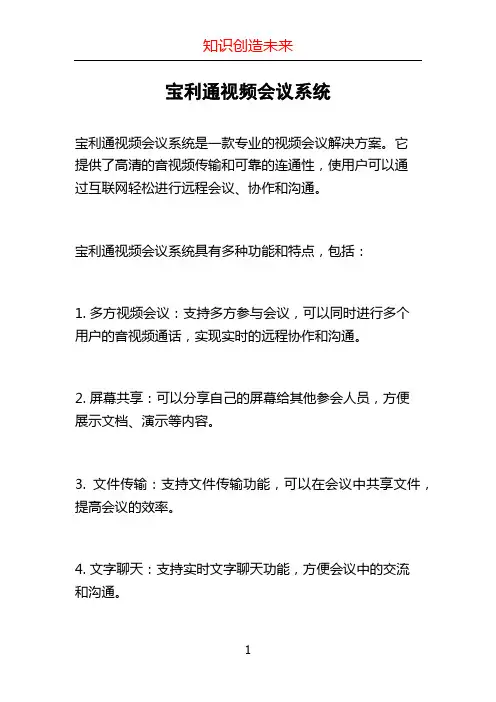 知识创造未来

宝利通视频会议系统

宝利通视频会议系统是一款专业的视频会议解决方案。它提供了高清的音视频传输和可靠的连通性，使用户可以通过互联网轻松进行远程会议、协作和沟通。

宝利通视频会议系统具有多种功能和特点，包括：

1. 多方视频会议：支持多方参与会议，可以同时进行多个用户的音视频通话，实现实时的远程协作和沟通。

2. 屏幕共享：可以分享自己的屏幕给其他参会人员，方便展示文档、演示等内容。

3. 文件传输：支持文件传输功能，可以在会议中共享文件，提高会议的效率。

4. 文字聊天：支持实时文字聊天功能，方便会议中的交流和沟通。

1